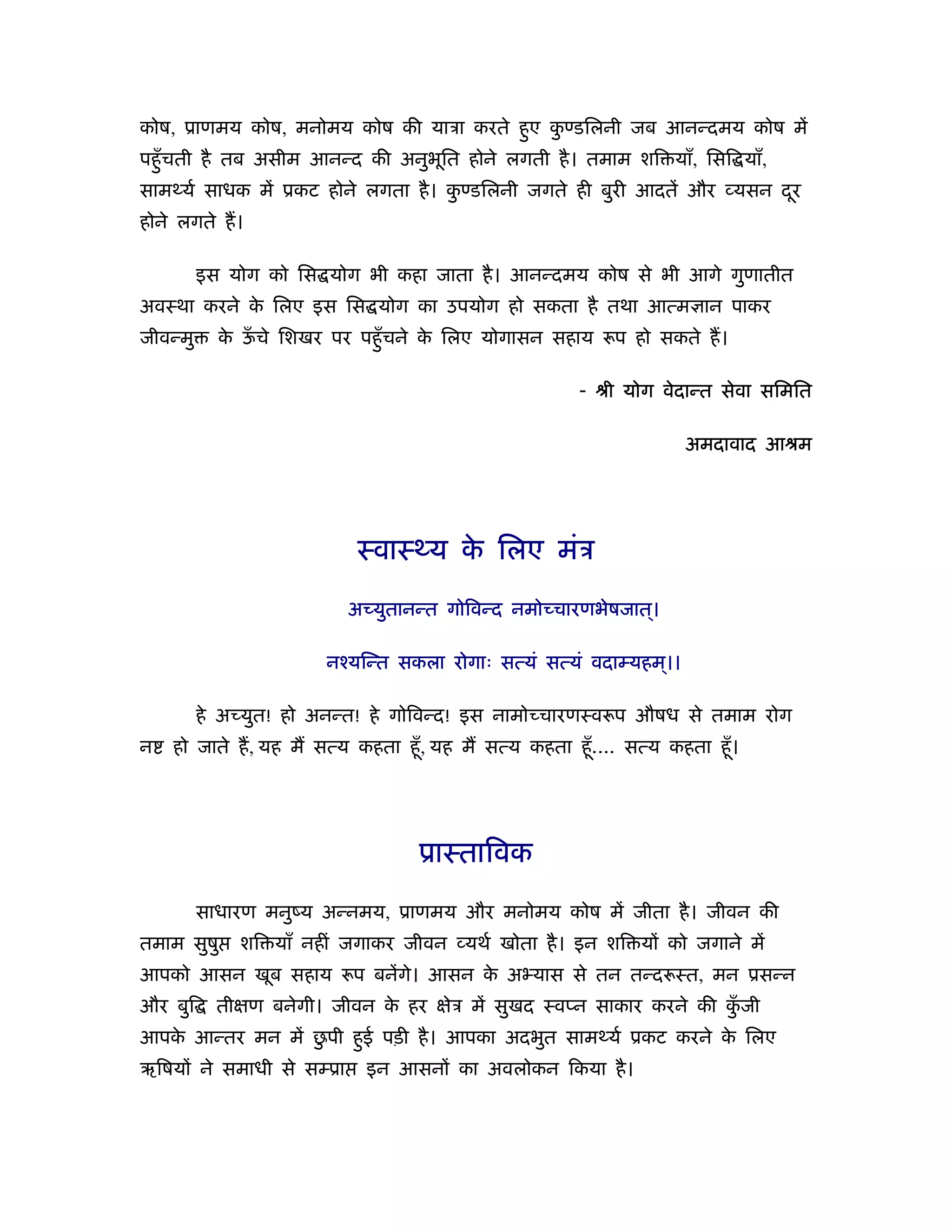 कोष, प्राणमय कोष, मनोमय कोष की यात्रा करते हुए कुण्डलिनी जब आनन्दमय कोष में पहुँचती है तब असीम आनन्द की अनुभूति होने लगती है। तमाम शक्तियाँ, सिद्धियाँ, सामर्थ्य साधक में प्रकट होने लगता है। कुण्डलिनी जगते ही बुरी आदतें और व्यसन दूर होने लगते हैं।

इस योग को सिद्धयोग भी कहा जाता है। आनन्दमय कोष से भी आगे गुणातीत अवस्था करने के लिए इस सिद्धयोग का उपयोग हो सकता है तथा आत्मज्ञान पाकर जीवन्मुक्त के ऊँचे शिखर पर पहुँचने के लिए योगासन सहाय रूप हो सकते हैं।

- श्री योग वेदान्त सेवा समिति

अमदावाद आश्रम

स्वास्थ्य के लिए मंत्र

अच्युतानन्त गोविन्द नमोच्चारणभेषजात्।

नश्यन्ति सकला रोगाः सत्यं सत्यं वदाम्यहम्।।

हे अच्युत! हो अनन्त! हे गोविन्द! इस नामोच्चारणस्वरूप औषध से तमाम रोग नष्ट हो जाते हैं, यह मैं सत्य कहता हूँ, यह मैं सत्य कहता हूँ.... सत्य कहता हूँ।

प्रास्ताविक

साधारण मनुष्य अन्नमय, प्राणमय और मनोमय कोष में जीता है। जीवन की तमाम सुषुप्त शक्तियाँ नहीं जगाकर जीवन व्यर्थ खोता है। इन शक्तियों को जगाने में आपको आसन खूब सहाय रूप बनेंगे। आसन के अभ्यास से तन तन्दरूस्त, मन प्रसन्न और बुद्धि तीक्षण बनेगी। जीवन के हर क्षेत्र में सुखद स्वप्न साकार करने की कुँजी आपके आन्तर मन में छुपी हुई पड़ी है। आपका अदभुत सामर्थ्य प्रकट करने के लिए ऋषियों ने समाधी से सम्प्राप्त इन आसनों का अवलोकन किया है।